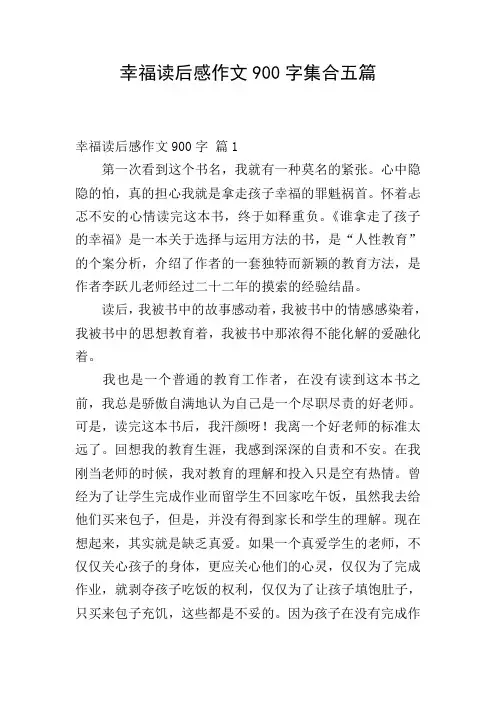 幸福读后感作文 900 字集合五篇

幸福读后感作文 900 字 篇 1

第一次看到这个书名，我就有一种莫名的紧张。心中隐隐的怕，真的担心我就是拿走孩子幸福的罪魁祸首。怀着忐忑不安的心情读完这本书，终于如释重负。《谁拿走了孩子的幸福》是一本关于选择与运用方法的书，是“人性教育”的个案分析，介绍了作者的一套独特而新颖的教育方法，是作者李跃儿老师经过二十二年的摸索的经验结晶。

读后，我被书中的故事感动着，我被书中的情感感染着，我被书中的思想教育着，我被书中那浓得不能化解的爱融化着。

我也是一个普通的教育工作者，在没有读到这本书之前，我总是骄傲自满地认为自己是一个尽职尽责的好老师。可是，读完这本书后，我汗颜呀！我离一个好老师的标准太远了。回想我的教育生涯，我感到深深的自责和不安。在我刚当老师的时候，我对教育的理解和投入只是空有热情。曾经为了让学生完成作业而留学生不回家吃午饭，虽然我去给他们买来包子，但是，并没有得到家长和学生的理解。现在想起来，其实就是缺乏真爱。如果一个真爱学生的老师，不仅仅关心孩子的身体，更应关心他们的心灵，仅仅为了完成作业，就剥夺孩子吃饭的权利，仅仅为了让孩子填饱肚子，只买来包子充饥，这些都是不妥的。因为孩子在没有完成作